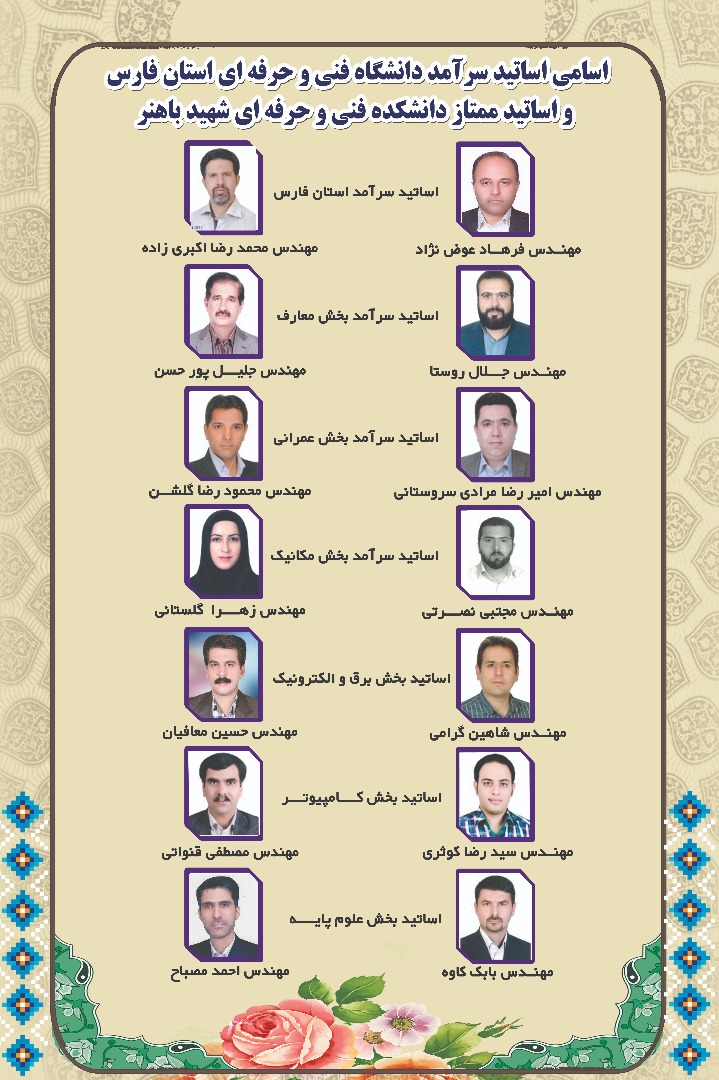 اسامی اساتید سرآمد دانشگاه فنی و حرفه ای استان فارس
و اساتید ممتاز دانشکده فنی و حرفه ای شهید باهنر

اساتید سرآمد استان فارس
مهندس فرهاد عوض نژاد
مهندس محمد رضا اکبری زاده

اساتید سرآمد بخش معارف
مهندس جلال روستا
مهندس جلیل پور حسن

اساتید سرآمد بخش عمرانی
مهندس امیر رضا مرادی سروستانی
مهندس محمود رضا گلشن

اساتید سرآمد بخش مکانیک
مهندس مجتبی نصرتی
مهندس زهرا گلستانی

اساتید بخش برق و الکترونیک
مهندس شاهین گرامی
مهندس حسین معافیان

اساتید بخش کامپیوتر
مهندس سید رضا کوثری
مهندس مصطفی قنواتی

اساتید بخش علوم پایه
مهندس بابک کاوه
مهندس احمد مصباح